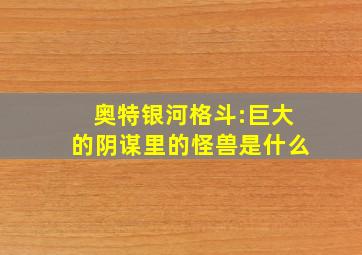 奥特银河格斗:巨大的阴谋里的怪兽是什么